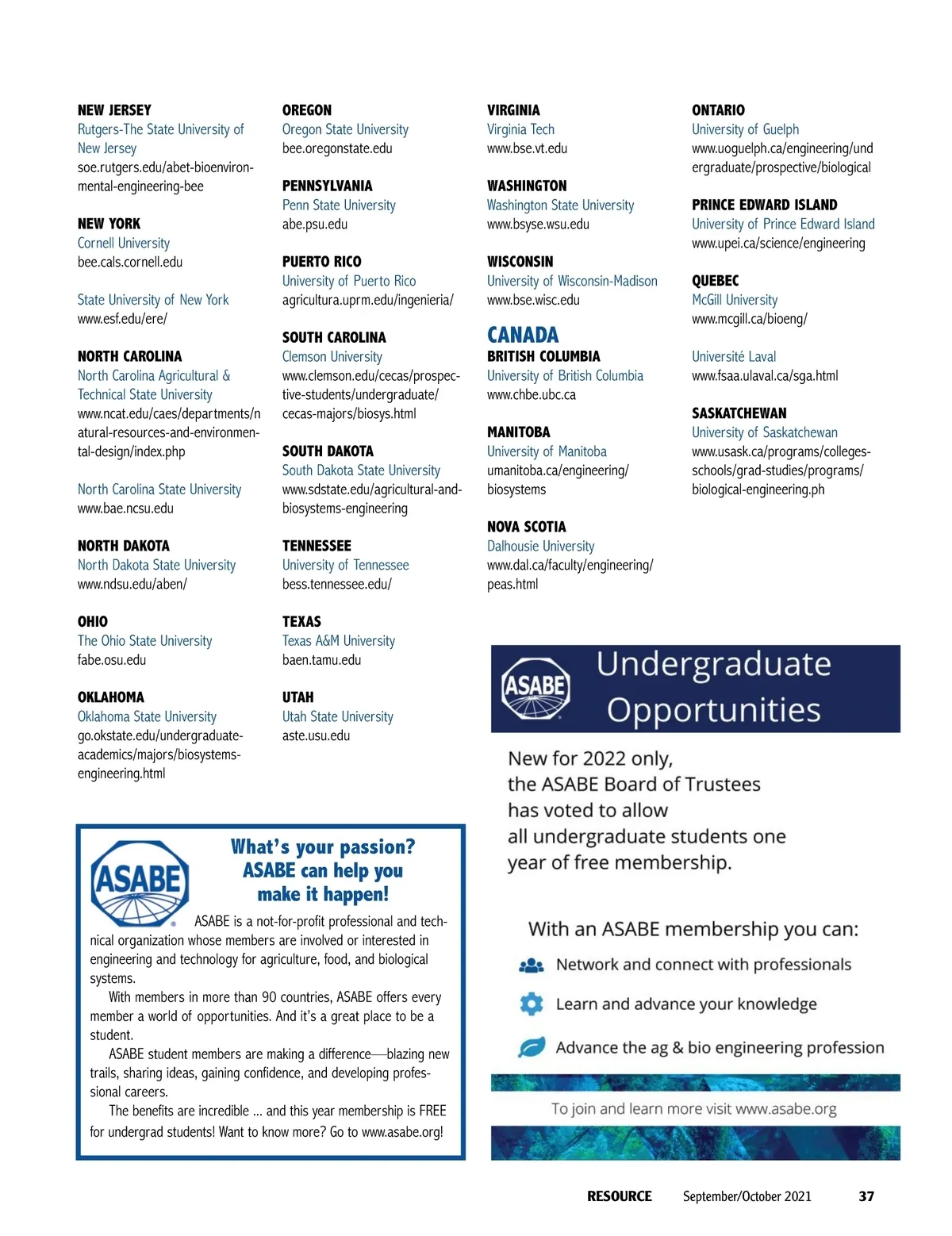 NEW JERSEY
Rutgers-The State University of New Jersey
soe.rutgers.edu/abet-bioenvironmental-engineering-bee

NEW YORK
Cornell University
bee.cals.cornell.edu

State University of New York
www.esf.edu/ere/

NORTH CAROLINA
North Carolina Agricultural & Technical State University
www.ncat.edu/caes/departments/natural-resources-and-environmental-design/index.php

North Carolina State University
www.bae.ncsu.edu

NORTH DAKOTA
North Dakota State University
www.ndsu.edu/aben/

OHIO
The Ohio State University
fabe.osu.edu

OKLAHOMA
Oklahoma State University
go.okstate.edu/undergraduate-academics/majors/biosystems-engineering.html

OREGON
Oregon State University
bee.oregonstate.edu

PENNSYLVANIA
Penn State University
abe.psu.edu

PUERTO RICO
University of Puerto Rico
agricultura.uprm.edu/ingenieria/

SOUTH CAROLINA
Clemson University
www.clemson.edu/cecas/prospective-students/undergraduate/cecas-majors/biosys.html

SOUTH DAKOTA
South Dakota State University
www.sdstate.edu/agricultural-and-biosystems-engineering

TENNESSEE
University of Tennessee
bess.tennessee.edu/

TEXAS
Texas A&M University
baen.tamu.edu

UTAH
Utah State University
aste.usu.edu

VIRGINIA
Virginia Tech
www.bse.vt.edu

WASHINGTON
Washington State University
www.bsyse.wsu.edu

WISCONSIN
University of Wisconsin-Madison
www.bse.wisc.edu

CANADA
BRITISH COLUMBIA
University of British Columbia
www.chbe.ubc.ca

MANITOBA
University of Manitoba
umanitoba.ca/engineering/biosystems

NOVA SCOTIA
Dalhousie University
www.dal.ca/faculty/engineering/peas.html

ONTARIO
University of Guelph
www.uoguelph.ca/engineering/undergraduate/prospective/biological

PRINCE EDWARD ISLAND
University of Prince Edward Island
www.upei.ca/science/engineering

QUEBEC
McGill University
www.mcgill.ca/bioeng/

Université Laval
www.fsaa.ulaval.ca/sga.html

SASKATCHEWAN
University of Saskatchewan
www.usask.ca/programs/colleges-schools/grad-studies/programs/biological-engineering.ph

ASABE
What's your passion? ASABE can help you make it happen!

ASABE is a not-for-profit professional and technical organization whose members are involved or interested in engineering and technology for agriculture, food, and biological systems.

With members in more than 90 countries, ASABE offers every member a world of opportunities. And it's a great place to be a student.

ASABE student members are making a difference—blazing new trails, sharing ideas, gaining confidence, and developing professional careers.

The benefits are incredible ... and this year membership is FREE for undergrad students! Want to know more? Go to www.asabe.org!

ASABE
Undergraduate Opportunities

New for 2022 only, the ASABE Board of Trustees has voted to allow all undergraduate students one year of free membership.

With an ASABE membership you can:
Network and connect with professionals
Learn and advance your knowledge
Advance the ag & bio engineering profession

To join and learn more visit www.asabe.org

RESOURCE September/October 2021 37